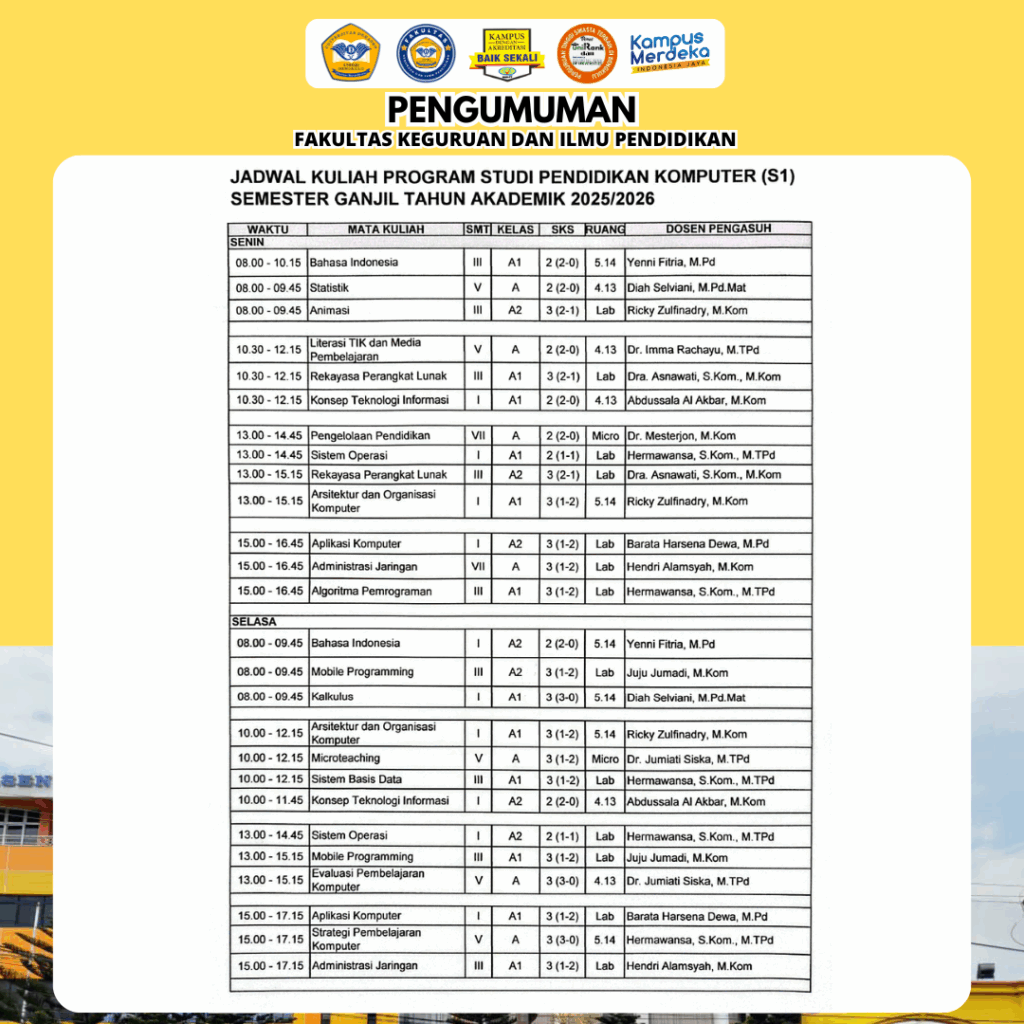 KAMPUS AKREDITASI BAIK SEKALI

Kampus Merdeka INDONESIA JAYA

PENGUMUMAN

FAKULTAS KEGURUAN DAN ILMU PENDIDIKAN

JADWAL KULIAH PROGRAM STUDI PENDIDIKAN KOMPUTER (S1)
SEMESTER GANJIL TAHUN AKADEMIK 2025/2026

| WAKTU | MATA KULIAH | SMT | KELAS | SKS | RUANG | DOSEN PENGASUH |
|---|---|---|---|---|---|---|
| SENIN | | | | | | |
| 08.00 - 10.15 | Bahasa Indonesia | III | A1 | 2 (2-0) | 5.14 | Yenni Fitria, M.Pd |
| 08.00 - 09.45 | Statistik | V | A | 2 (2-0) | 4.13 | Diah Selviani, M.Pd.Mat |
| 08.00 - 09.45 | Animasi | III | A2 | 3 (2-1) | Lab | Ricky Zulfinadry, M.Kom |
| | | | | | | |
| 10.30 - 12.15 | Literasi TIK dan Media Pembelajaran | V | A | 2 (2-0) | 4.13 | Dr. Imma Rachayu, M.TPd |
| 10.30 - 12.15 | Rekayasa Perangkat Lunak | III | A1 | 3 (2-1) | Lab | Dra. Asnawati, S.Kom., M.Kom |
| 10.30 - 12.15 | Konsep Teknologi Informasi | I | A1 | 2 (2-0) | 4.13 | Abdussala Al Akbar, M.Kom |
| | | | | | | |
| 13.00 - 14.45 | Pengelolaan Pendidikan | VII | A | 2 (2-0) | Micro | Dr. Mesterjon, M.Kom |
| 13.00 - 14.45 | Sistem Operasi | I | A1 | 2 (1-1) | Lab | Hermawansa, S.Kom., M.TPd |
| 13.00 - 15.15 | Rekayasa Perangkat Lunak | III | A2 | 3 (2-1) | Lab | Dra. Asnawati, S.Kom., M.Kom |
| 13.00 - 15.15 | Arsitektur dan Organisasi Komputer | I | A1 | 3 (1-2) | 5.14 | Ricky Zulfinadry, M.Kom |
| | | | | | | |
| 15.00 - 16.45 | Aplikasi Komputer | I | A2 | 3 (1-2) | Lab | Barata Harsena Dewa, M.Pd |
| 15.00 - 16.45 | Administrasi Jaringan | VII | A | 3 (1-2) | Lab | Hendri Alamsyah, M.Kom |
| 15.00 - 16.45 | Algoritma Pemrograman | III | A1 | 3 (1-2) | Lab | Hermawansa, S.Kom., M.TPd |
| SELASA | | | | | | |
| 08.00 - 09.45 | Bahasa Indonesia | I | A2 | 2 (2-0) | 5.14 | Yenni Fitria, M.Pd |
| 08.00 - 09.45 | Mobile Programming | III | A2 | 3 (1-2) | Lab | Juju Jumadi, M.Kom |
| 08.00 - 09.45 | Kalkulus | I | A1 | 3 (3-0) | 5.14 | Diah Selviani, M.Pd.Mat |
| | | | | | | |
| 10.00 - 12.15 | Arsitektur dan Organisasi Komputer | I | A1 | 3 (1-2) | 5.14 | Ricky Zulfinadry, M.Kom |
| 10.00 - 12.15 | Microteaching | V | A | 3 (1-2) | Micro | Dr. Jumiati Siska, M.TPd |
| 10.00 - 12.15 | Sistem Basis Data | III | A1 | 3 (1-2) | Lab | Hermawansa, S.Kom., M.TPd |
| 10.00 - 11.45 | Konsep Teknologi Informasi | I | A2 | 2 (2-0) | 4.13 | Abdussala Al Akbar, M.Kom |
| | | | | | | |
| 13.00 - 14.45 | Sistem Operasi | I | A2 | 2 (1-1) | Lab | Hermawansa, S.Kom., M.TPd |
| 13.00 - 15.15 | Mobile Programming | III | A1 | 3 (1-2) | Lab | Juju Jumadi, M.Kom |
| 13.00 - 15.15 | Evaluasi Pembelajaran Komputer | V | A | 3 (3-0) | 4.13 | Dr. Jumiati Siska, M.TPd |
| | | | | | | |
| 15.00 - 17.15 | Aplikasi Komputer | I | A1 | 3 (1-2) | Lab | Barata Harsena Dewa, M.Pd |
| 15.00 - 17.15 | Strategi Pembelajaran Komputer | V | A | 3 (3-0) | 5.14 | Hermawansa, S.Kom., M.TPd |
| 15.00 - 17.15 | Administrasi Jaringan | III | A1 | 3 (1-2) | Lab | Hendri Alamsyah, M.Kom |